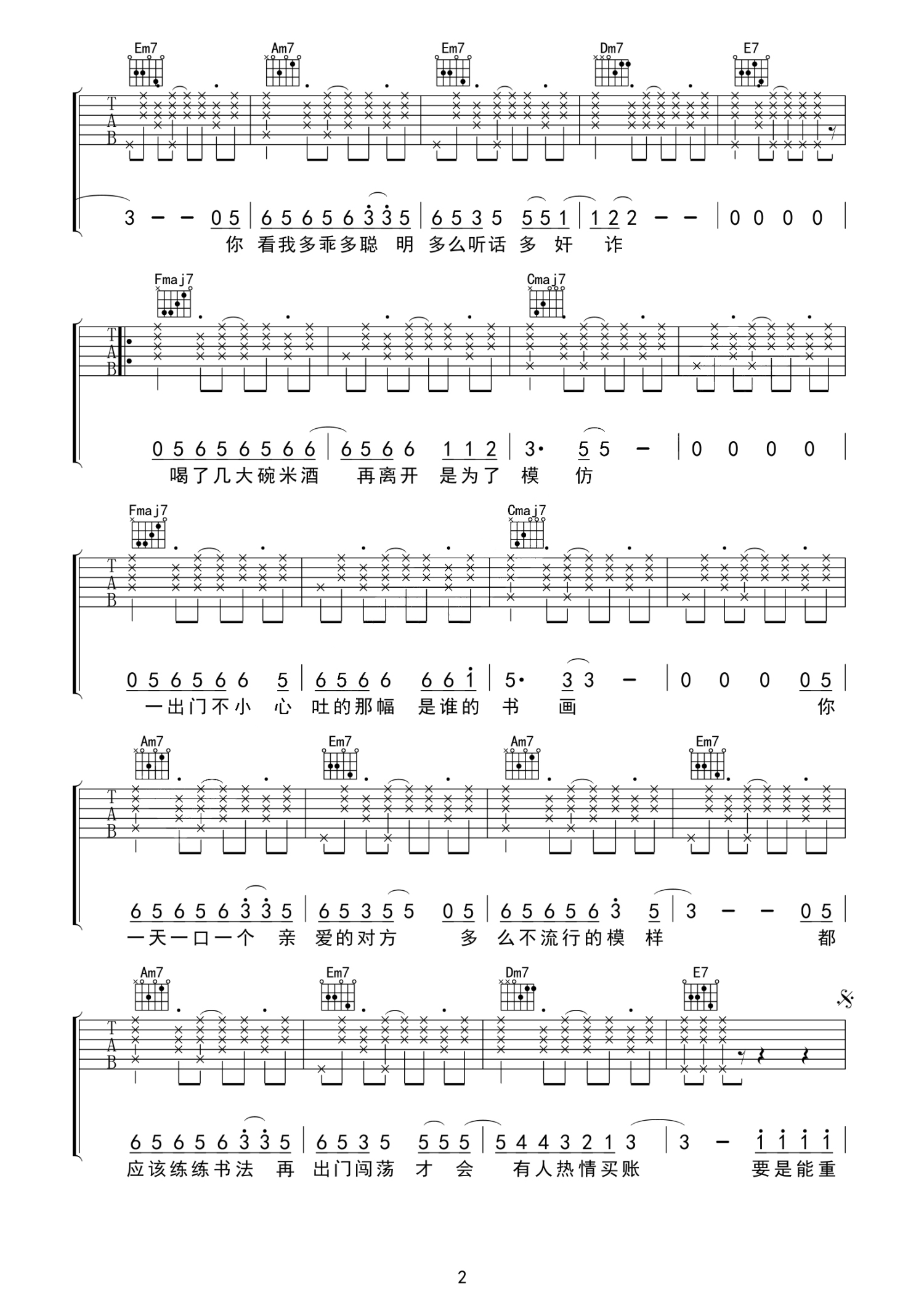 Em7 Am7 Em7 Dm7 E7

T
A
B

3 – – 0 5 | 6 5 6 5 6 3 3 5 | 6 5 3 5 5 5 1 | 1 2 2 – – | 0 0 0 0 |
你 看我多乖多聪 明 多么听话 多 奸 诈

Fmaj7 Cmaj7

T
A
B

0 5 6 5 6 5 6 6 | 6 5 6 6 1 1 2 | 3· 5 5 – | 0 0 0 0 |
喝了几大碗米酒 再离开 是为了 模 仿

Fmaj7 Cmaj7

T
A
B

0 5 6 5 6 6 5 | 6 5 6 6 6 6 1 | 5· 3 3 – | 0 0 0 0 5 |
一出门不小 心 吐的那幅 是谁的 书 画 你

Am7 Em7 Am7 Em7

T
A
B

6 5 6 5 6 3 3 5 | 6 5 3 5 5 0 5 | 6 5 6 5 6 3 5 | 3 – – 0 5 |
一天一口一个 亲 爱的对方 多 么不流行的模 样 都

Am7 Em7 Dm7 E7

T
A
B

6 5 6 5 6 3 3 5 | 6 5 3 5 5 5 5 | 5 4 4 3 2 1 3 | 3 – 1 1 1 1 |
应该练练书法 再 出门闯荡 才 会 有人热情买账 要是能重

2